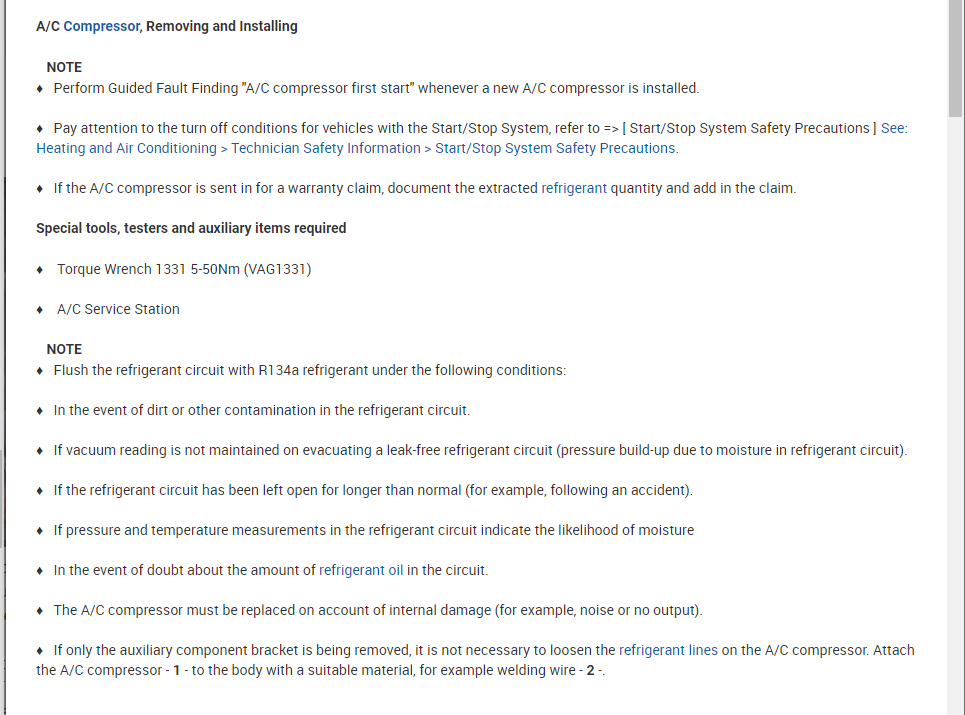 A/C Compressor, Removing and Installing

NOTE

♦ Perform Guided Fault Finding "A/C compressor first start" whenever a new A/C compressor is installed.

♦ Pay attention to the turn off conditions for vehicles with the Start/Stop System, refer to => [ Start/Stop System Safety Precautions ] See: Heating and Air Conditioning > Technician Safety Information > Start/Stop System Safety Precautions.

♦ If the A/C compressor is sent in for a warranty claim, document the extracted refrigerant quantity and add in the claim.

Special tools, testers and auxiliary items required

♦ Torque Wrench 1331 5-50Nm (VAG1331)

♦ A/C Service Station

NOTE

♦ Flush the refrigerant circuit with R134a refrigerant under the following conditions:

♦ In the event of dirt or other contamination in the refrigerant circuit.

♦ If vacuum reading is not maintained on evacuating a leak-free refrigerant circuit (pressure build-up due to moisture in refrigerant circuit).

♦ If the refrigerant circuit has been left open for longer than normal (for example, following an accident).

♦ If pressure and temperature measurements in the refrigerant circuit indicate the likelihood of moisture

♦ In the event of doubt about the amount of refrigerant oil in the circuit.

♦ The A/C compressor must be replaced on account of internal damage (for example, noise or no output).

♦ If only the auxiliary component bracket is being removed, it is not necessary to loosen the refrigerant lines on the A/C compressor. Attach the A/C compressor - 1 - to the body with a suitable material, for example welding wire - 2 -.